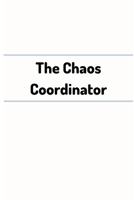 The Chaos Coordinator